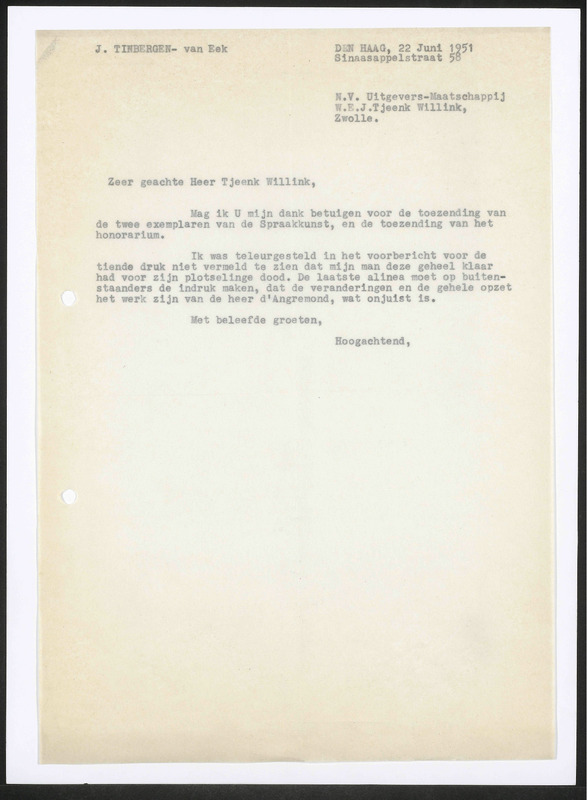 J. TINBERGEN- van Eek

DEN HAAG, 22 Juni 1951
Sinaasappelstraat 58

N.V. Uitgevers-Maatschappij
W.E.J.Tjeenk Willink,
Zwolle.

Zeer geachte Heer Tjeenk Willink,

Mag ik U mijn dank betuigen voor de toezending van de twee exemplaren van de Spraakkunst, en de toezending van het honorarium.

Ik was teleurgesteld in het voorbericht voor de tiende druk niet vermeld te zien dat mijn man deze geheel klaar had voor zijn plotselinge dood. De laatste alinea moet op buitenstaanders de indruk maken, dat de veranderingen en de gehele opzet het werk zijn van de heer d'Angremond, wat onjuist is.

Met beleefde groeten,

Hoogachtend,